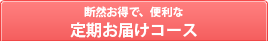 断然お得で、便利な
定期お届けコース